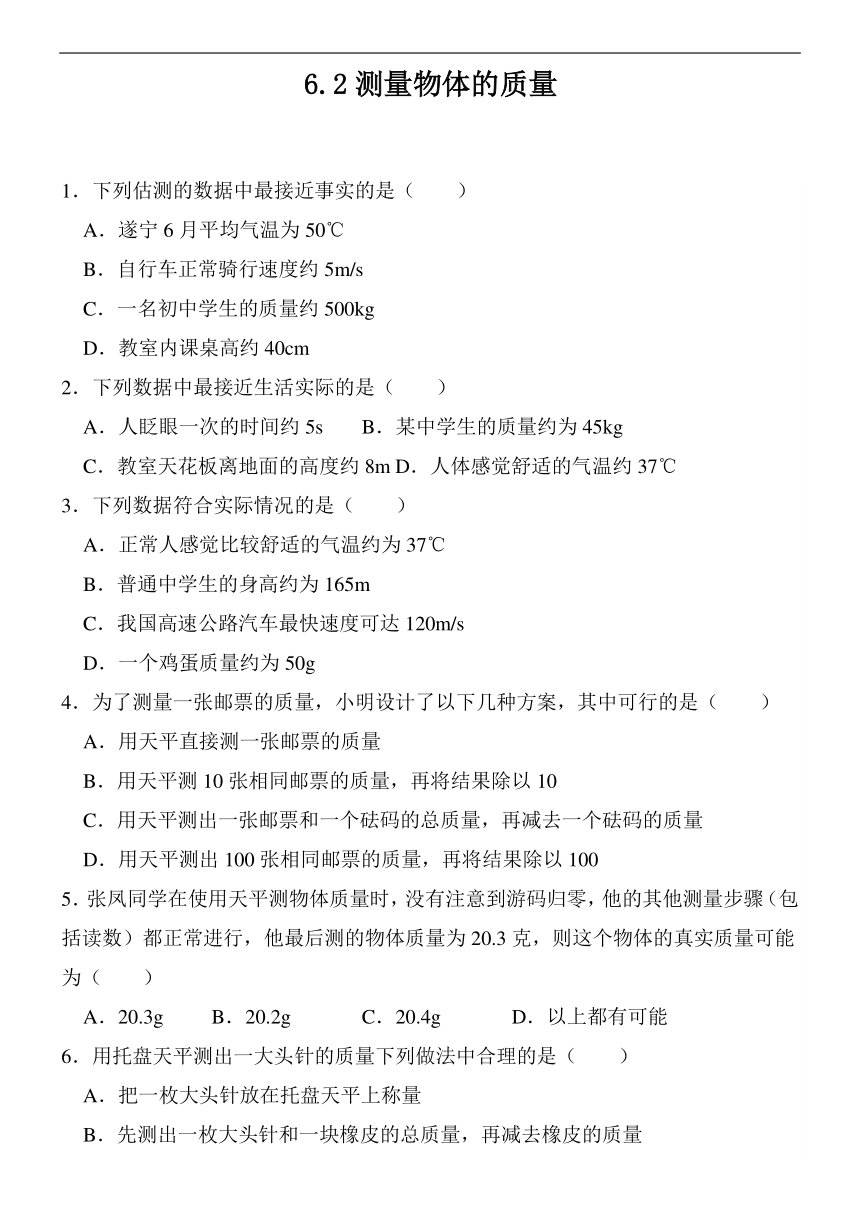 6.2 测量物体的质量

1．下列估测的数据中最接近事实的是（　　）

A．遂宁 6 月平均气温为 50℃

B．自行车正常骑行速度约 5m/s

C．一名初中学生的质量约 500kg

D．教室内课桌高约 40cm

2．下列数据中最接近生活实际的是（　　）

A．人眨眼一次的时间约 5s　　B．某中学生的质量约为 45kg

C．教室天花板离地面的高度约 8m D．人体感觉舒适的气温约 37℃

3．下列数据符合实际情况的是（　　）

A．正常人感觉比较舒适的气温约为 37℃

B．普通中学生的身高约为 165m

C．我国高速公路汽车最快速度可达 120m/s

D．一个鸡蛋质量约为 50g

4．为了测量一张邮票的质量，小明设计了以下几种方案，其中可行的是（　　）

A．用天平直接测一张邮票的质量

B．用天平测 10 张相同邮票的质量，再将结果除以 10

C．用天平测出一张邮票和一个砝码的总质量，再减去一个砝码的质量

D．用天平测出 100 张相同邮票的质量，再将结果除以 100

5．张凤同学在使用天平测物体质量时，没有注意到游码归零，他的其他测量步骤（包括读数）都正常进行，他最后测的物体质量为 20.3 克，则这个物体的真实质量可能为（　　）

A．20.3g　　B．20.2g　　C．20.4g　　D．以上都有可能

6．用托盘天平测出一大头针的质量下列做法中合理的是（　　）

A．把一枚大头针放在托盘天平上称量

B．先测出一枚大头针和一块橡皮的总质量，再减去橡皮的质量